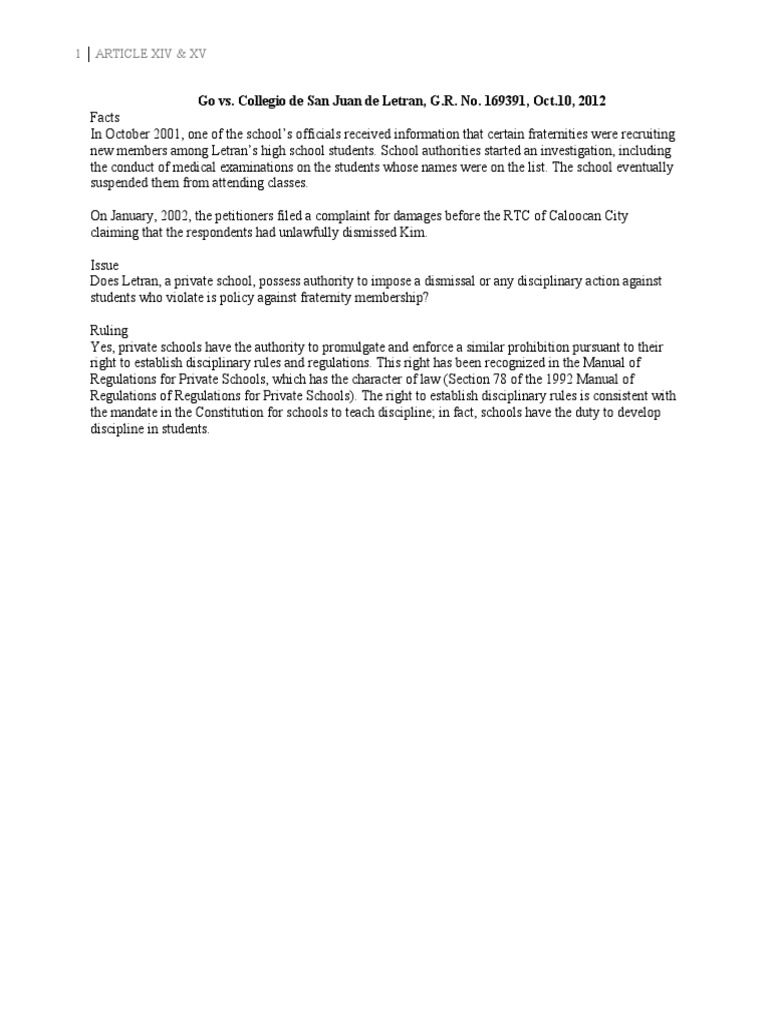 1 | ARTICLE XIV & XV

Go vs. Collegio de San Juan de Letran, G.R. No. 169391, Oct.10, 2012

Facts
In October 2001, one of the school's officials received information that certain fraternities were recruiting new members among Letran's high school students. School authorities started an investigation, including the conduct of medical examinations on the students whose names were on the list. The school eventually suspended them from attending classes.

On January, 2002, the petitioners filed a complaint for damages before the RTC of Caloocan City claiming that the respondents had unlawfully dismissed Kim.

Issue
Does Letran, a private school, possess authority to impose a dismissal or any disciplinary action against students who violate is policy against fraternity membership?

Ruling
Yes, private schools have the authority to promulgate and enforce a similar prohibition pursuant to their right to establish disciplinary rules and regulations. This right has been recognized in the Manual of Regulations for Private Schools, which has the character of law (Section 78 of the 1992 Manual of Regulations of Regulations for Private Schools). The right to establish disciplinary rules is consistent with the mandate in the Constitution for schools to teach discipline; in fact, schools have the duty to develop discipline in students.